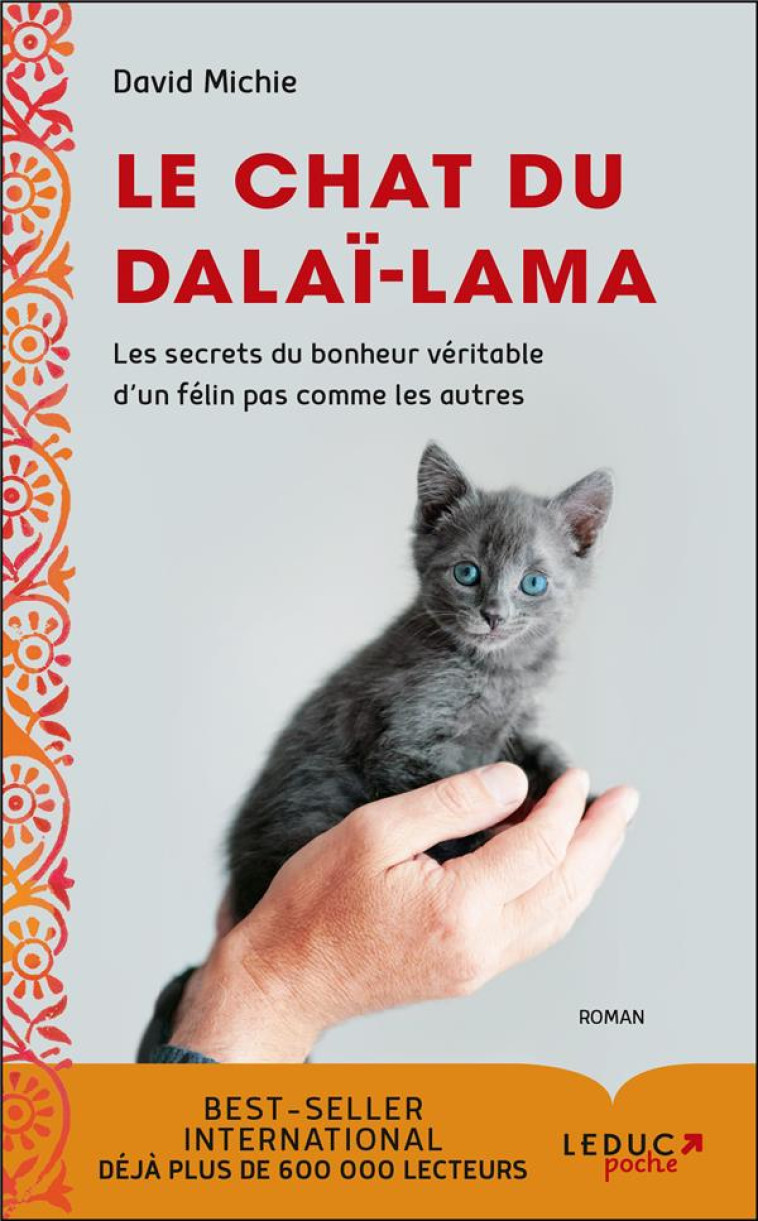 David Michie

LE CHAT DU DALAÏ-LAMA

Les secrets du bonheur véritable d'un félin pas comme les autres

ROMAN

BEST-SELLER INTERNATIONAL
DÉJÀ PLUS DE 600 000 LECTEURS

LEDUC poche